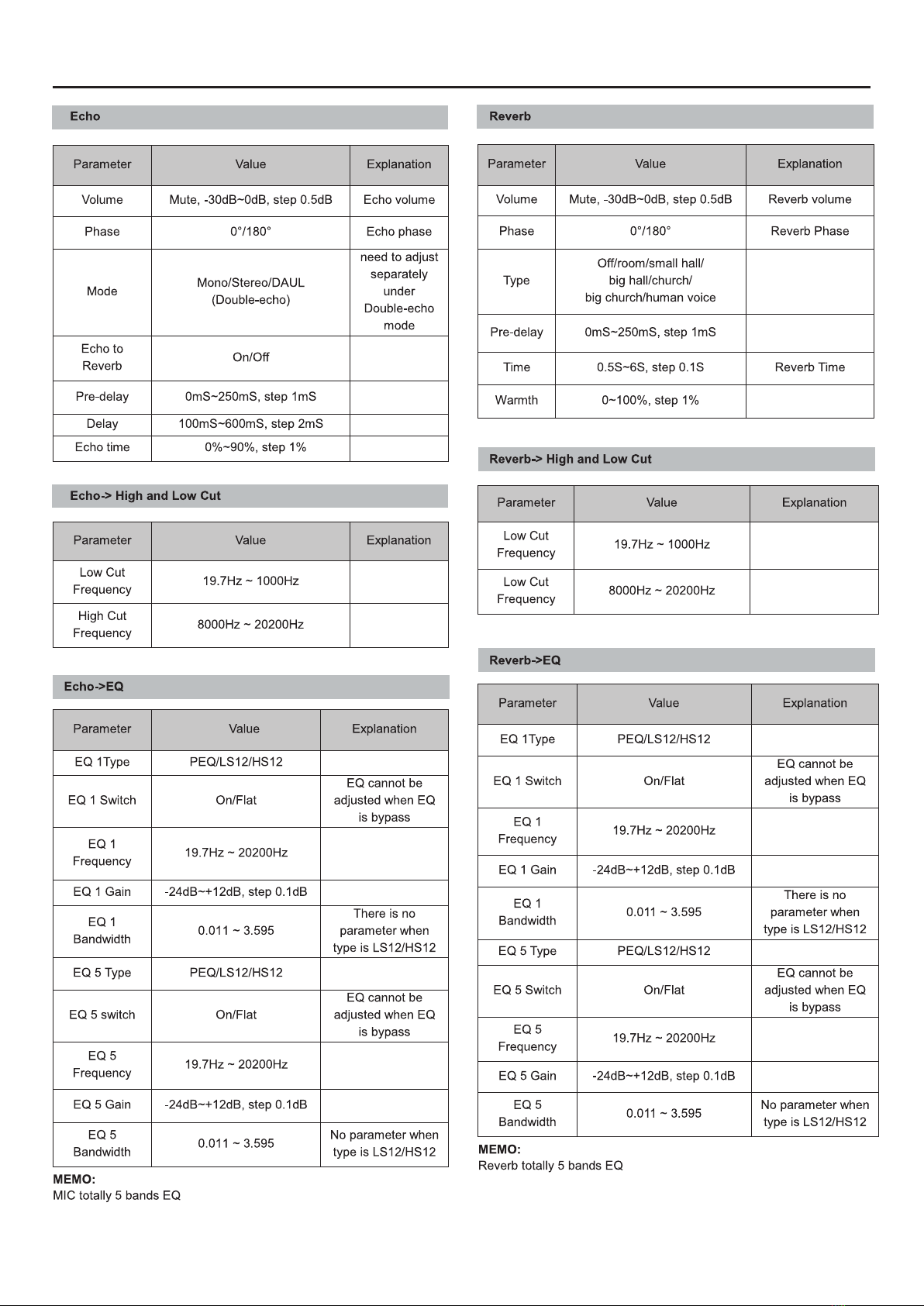 Echo

| Parameter | Value | Explanation |
|---|---|---|
| Volume | Mute, -30dB~0dB, step 0.5dB | Echo volume |
| Phase | 0°/180° | Echo phase |
| Mode | Mono/Stereo/DAUL (Double-echo) | need to adjust separately under Double-echo mode |
| Echo to Reverb | On/Off | |
| Pre-delay | 0mS~250mS, step 1mS | |
| Delay | 100mS~600mS, step 2mS | |
| Echo time | 0%~90%, step 1% | |

Echo-> High and Low Cut

| Parameter | Value | Explanation |
|---|---|---|
| Low Cut Frequency | 19.7Hz ~ 1000Hz | |
| High Cut Frequency | 8000Hz ~ 20200Hz | |

Echo->EQ

| Parameter | Value | Explanation |
|---|---|---|
| EQ 1Type | PEQ/LS12/HS12 | |
| EQ 1 Switch | On/Flat | EQ cannot be adjusted when EQ is bypass |
| EQ 1 Frequency | 19.7Hz ~ 20200Hz | |
| EQ 1 Gain | -24dB~+12dB, step 0.1dB | |
| EQ 1 Bandwidth | 0.011 ~ 3.595 | There is no parameter when type is LS12/HS12 |
| EQ 5 Type | PEQ/LS12/HS12 | |
| EQ 5 switch | On/Flat | EQ cannot be adjusted when EQ is bypass |
| EQ 5 Frequency | 19.7Hz ~ 20200Hz | |
| EQ 5 Gain | -24dB~+12dB, step 0.1dB | |
| EQ 5 Bandwidth | 0.011 ~ 3.595 | No parameter when type is LS12/HS12 |

MEMO:
MIC totally 5 bands EQ

Reverb

| Parameter | Value | Explanation |
|---|---|---|
| Volume | Mute, -30dB~0dB, step 0.5dB | Reverb volume |
| Phase | 0°/180° | Reverb Phase |
| Type | Off/room/small hall/ big hall/church/ big church/human voice | |
| Pre-delay | 0mS~250mS, step 1mS | |
| Time | 0.5S~6S, step 0.1S | Reverb Time |
| Warmth | 0~100%, step 1% | |

Reverb-> High and Low Cut

| Parameter | Value | Explanation |
|---|---|---|
| Low Cut Frequency | 19.7Hz ~ 1000Hz | |
| Low Cut Frequency | 8000Hz ~ 20200Hz | |

Reverb->EQ

| Parameter | Value | Explanation |
|---|---|---|
| EQ 1Type | PEQ/LS12/HS12 | |
| EQ 1 Switch | On/Flat | EQ cannot be adjusted when EQ is bypass |
| EQ 1 Frequency | 19.7Hz ~ 20200Hz | |
| EQ 1 Gain | -24dB~+12dB, step 0.1dB | |
| EQ 1 Bandwidth | 0.011 ~ 3.595 | There is no parameter when type is LS12/HS12 |
| EQ 5 Type | PEQ/LS12/HS12 | |
| EQ 5 Switch | On/Flat | EQ cannot be adjusted when EQ is bypass |
| EQ 5 Frequency | 19.7Hz ~ 20200Hz | |
| EQ 5 Gain | -24dB~+12dB, step 0.1dB | |
| EQ 5 Bandwidth | 0.011 ~ 3.595 | No parameter when type is LS12/HS12 |

MEMO:
Reverb totally 5 bands EQ